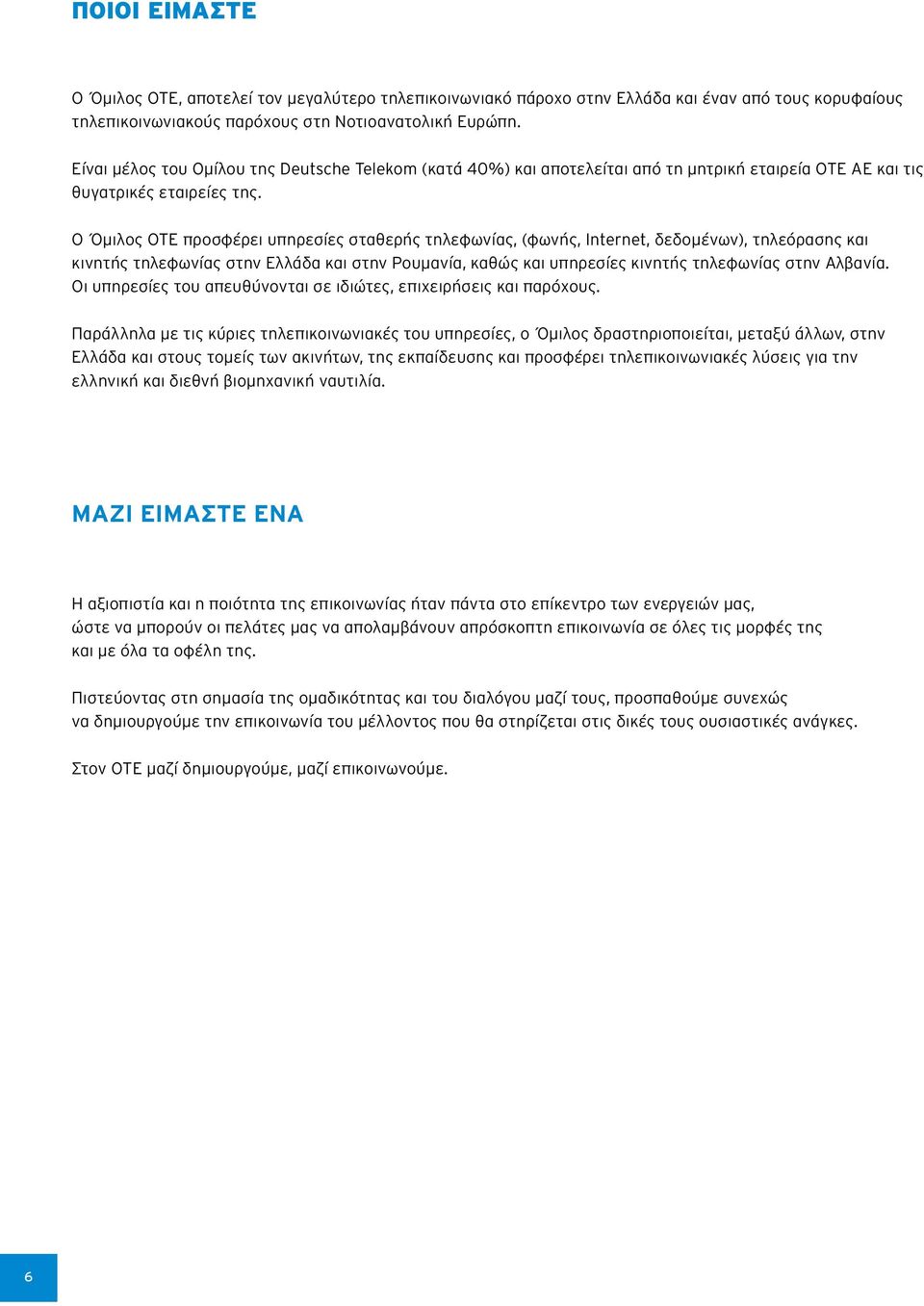 ΠΟΙΟΙ ΕΙΜΑΣΤΕ

Ο Όμιλος ΟΤΕ, αποτελεί τον μεγαλύτερο τηλεπικοινωνιακό πάροχο στην Ελλάδα και έναν από τους κορυφαίους τηλεπικοινωνιακούς παρόχους στη Νοτιοανατολική Ευρώπη.

Είναι μέλος του Ομίλου της Deutsche Telekom (κατά 40%) και αποτελείται από τη μητρική εταιρεία ΟΤΕ ΑΕ και τις θυγατρικές εταιρείες της.

Ο Όμιλος ΟΤΕ προσφέρει υπηρεσίες σταθερής τηλεφωνίας, (φωνής, Internet, δεδομένων), τηλεόρασης και κινητής τηλεφωνίας στην Ελλάδα και στην Ρουμανία, καθώς και υπηρεσίες κινητής τηλεφωνίας στην Αλβανία. Οι υπηρεσίες του απευθύνονται σε ιδιώτες, επιχειρήσεις και παρόχους.

Παράλληλα με τις κύριες τηλεπικοινωνιακές του υπηρεσίες, ο Όμιλος δραστηριοποιείται, μεταξύ άλλων, στην Ελλάδα και στους τομείς των ακινήτων, της εκπαίδευσης και προσφέρει τηλεπικοινωνιακές λύσεις για την ελληνική και διεθνή βιομηχανική ναυτιλία.

ΜΑΖΙ ΕΙΜΑΣΤΕ ΕΝΑ

Η αξιοπιστία και η ποιότητα της επικοινωνίας ήταν πάντα στο επίκεντρο των ενεργειών μας, ώστε να μπορούν οι πελάτες μας να απολαμβάνουν απρόσκοπτη επικοινωνία σε όλες τις μορφές της και με όλα τα οφέλη της.

Πιστεύοντας στη σημασία της ομαδικότητας και του διαλόγου μαζί τους, προσπαθούμε συνεχώς να δημιουργούμε την επικοινωνία του μέλλοντος που θα στηρίζεται στις δικές τους ουσιαστικές ανάγκες.

Στον ΟΤΕ μαζί δημιουργούμε, μαζί επικοινωνούμε.

6